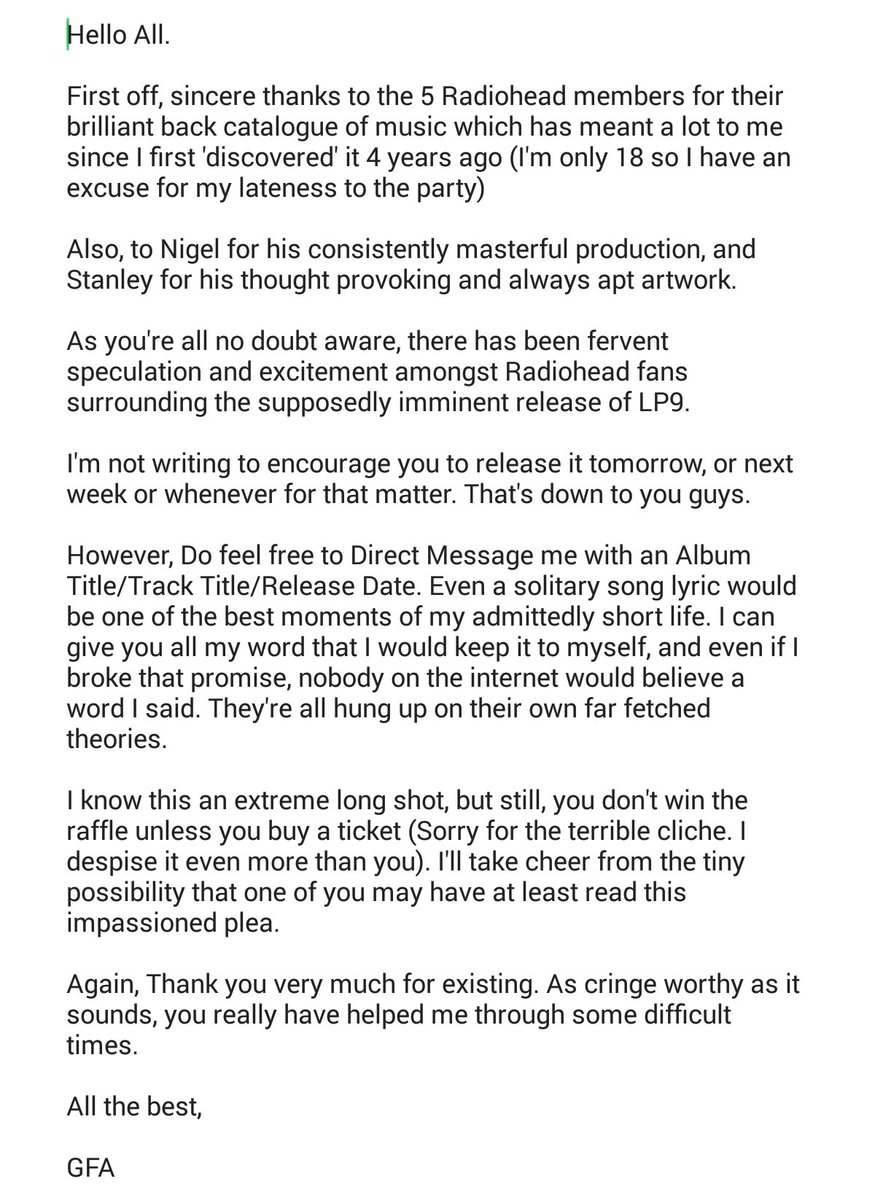 Hello All.

First off, sincere thanks to the 5 Radiohead members for their brilliant back catalogue of music which has meant a lot to me since I first 'discovered' it 4 years ago (I'm only 18 so I have an excuse for my lateness to the party)

Also, to Nigel for his consistently masterful production, and Stanley for his thought provoking and always apt artwork.

As you're all no doubt aware, there has been fervent speculation and excitement amongst Radiohead fans surrounding the supposedly imminent release of LP9.

I'm not writing to encourage you to release it tomorrow, or next week or whenever for that matter. That's down to you guys.

However, Do feel free to Direct Message me with an Album Title/Track Title/Release Date. Even a solitary song lyric would be one of the best moments of my admittedly short life. I can give you all my word that I would keep it to myself, and even if I broke that promise, nobody on the internet would believe a word I said. They're all hung up on their own far fetched theories.

I know this an extreme long shot, but still, you don't win the raffle unless you buy a ticket (Sorry for the terrible cliche. I despise it even more than you). I'll take cheer from the tiny possibility that one of you may have at least read this impassioned plea.

Again, Thank you very much for existing. As cringe worthy as it sounds, you really have helped me through some difficult times.

All the best,

GFA